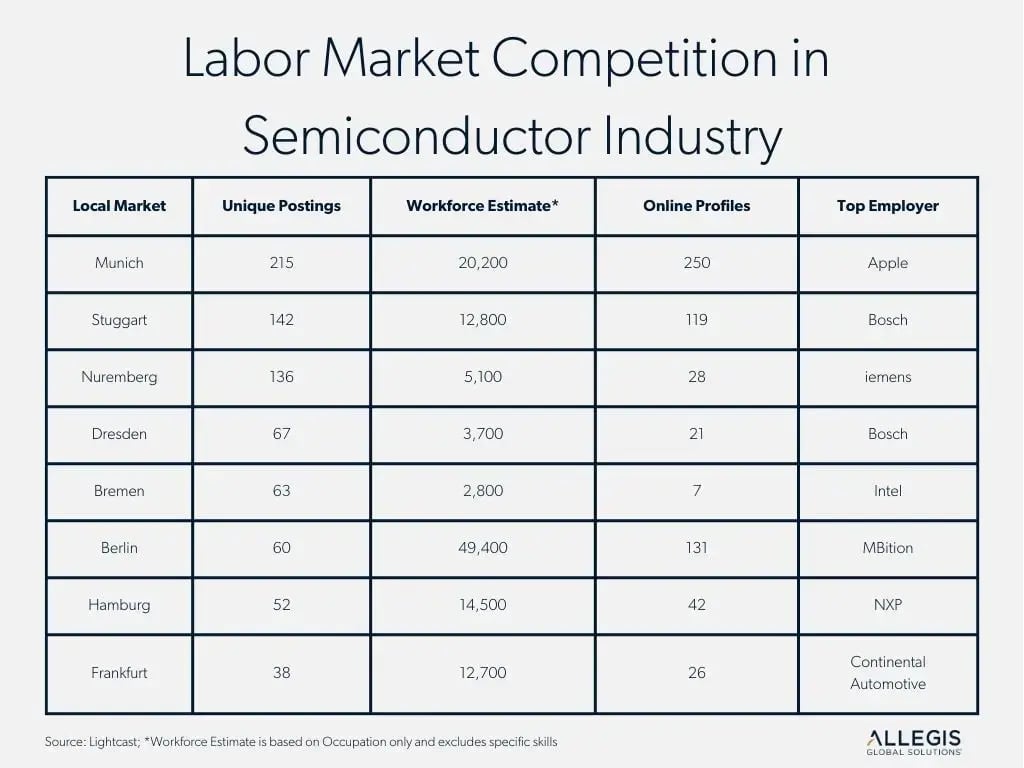 Labor Market Competition in Semiconductor Industry

| Local Market | Unique Postings | Workforce Estimate* | Online Profiles | Top Employer |
|---|---|---|---|---|
| Munich | 215 | 20,200 | 250 | Apple |
| Stuggart | 142 | 12,800 | 119 | Bosch |
| Nuremberg | 136 | 5,100 | 28 | iemens |
| Dresden | 67 | 3,700 | 21 | Bosch |
| Bremen | 63 | 2,800 | 7 | Intel |
| Berlin | 60 | 49,400 | 131 | MBition |
| Hamburg | 52 | 14,500 | 42 | NXP |
| Frankfurt | 38 | 12,700 | 26 | Continental Automotive |

Source: Lightcast; *Workforce Estimate is based on Occupation only and excludes specific skills

ALLEGIS GLOBAL SOLUTIONS